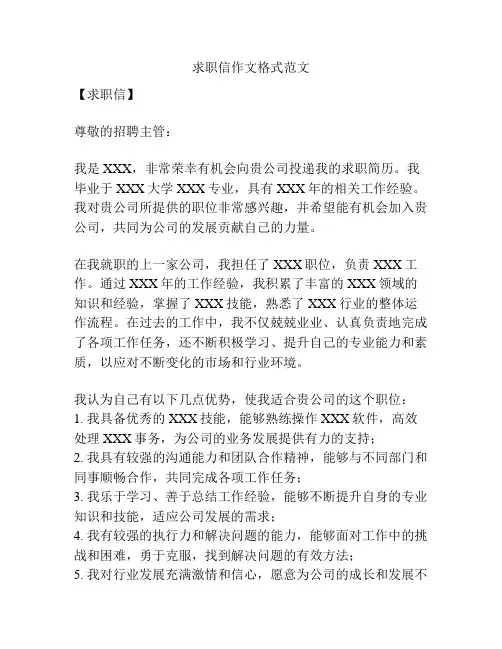 求职信作文格式范文

【求职信】

尊敬的招聘主管：

我是 XXX，非常荣幸有机会向贵公司投递我的求职简历。我毕业于 XXX 大学 XXX 专业，具有 XXX 年的相关工作经验。我对贵公司所提供的职位非常感兴趣，并希望能有机会加入贵公司，共同为公司的发展贡献自己的力量。

在我就职的上一家公司，我担任了 XXX 职位，负责 XXX 工作。通过 XXX 年的工作经验，我积累了丰富的 XXX 领域的知识和经验，掌握了 XXX 技能，熟悉了 XXX 行业的整体运作流程。在过去的工作中，我不仅兢兢业业、认真负责地完成了各项工作任务，还不断积极学习、提升自己的专业能力和素质，以应对不断变化的市场和行业环境。

我认为自己有以下几点优势，使我适合贵公司的这个职位：
1. 我具备优秀的 XXX 技能，能够熟练操作 XXX 软件，高效处理 XXX 事务，为公司的业务发展提供有力的支持；
2. 我具有较强的沟通能力和团队合作精神，能够与不同部门和同事顺畅合作，共同完成各项工作任务；
3. 我乐于学习、善于总结工作经验，能够不断提升自身的专业知识和技能，适应公司发展的需求；
4. 我有较强的执行力和解决问题的能力，能够面对工作中的挑战和困难，勇于克服，找到解决问题的有效方法；
5. 我对行业发展充满激情和信心，愿意为公司的成长和发展不